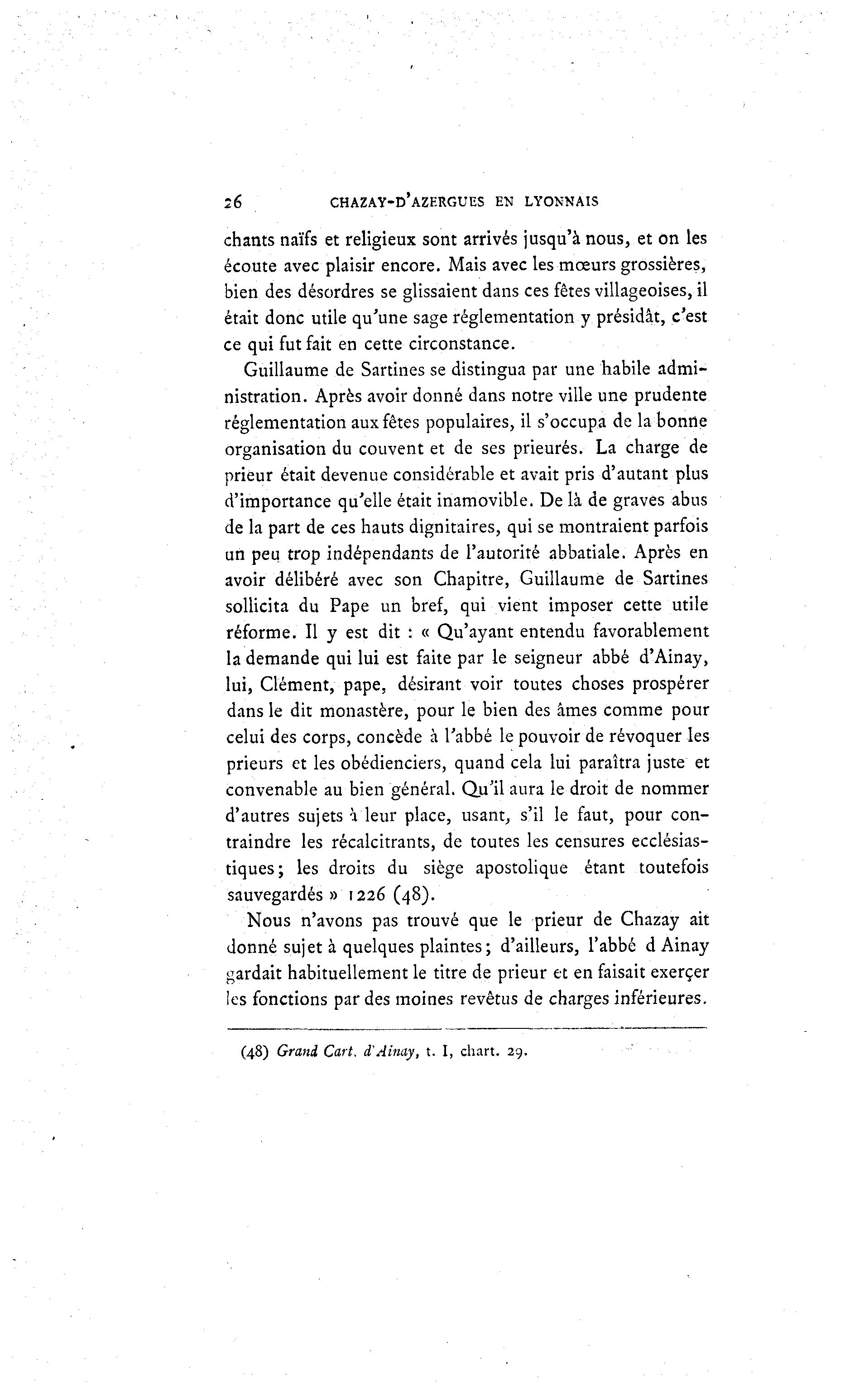 26 CHAZAY-D'AZERGUES EN LYONNAIS

chants naïfs et religieux sont arrivés jusqu'à nous, et on les écoute avec plaisir encore. Mais avec les mœurs grossières, bien des désordres se glissaient dans ces fêtes villageoises, il était donc utile qu'une sage réglementation y présidât, c'est ce qui fut fait en cette circonstance.

Guillaume de Sartines se distingua par une habile administration. Après avoir donné dans notre ville une prudente réglementation aux fêtes populaires, il s'occupa de la bonne organisation du couvent et de ses prieurés. La charge de prieur était devenue considérable et avait pris d'autant plus d'importance qu'elle était inamovible. De là de graves abus de la part de ces hauts dignitaires, qui se montraient parfois un peu trop indépendants de l'autorité abbatiale. Après en avoir délibéré avec son Chapitre, Guillaume de Sartines sollicita du Pape un bref, qui vient imposer cette utile réforme. Il y est dit : « Qu'ayant entendu favorablement la demande qui lui est faite par le seigneur abbé d'Ainay, lui, Clément, pape, désirant voir toutes choses prospérer dans le dit monastère, pour le bien des âmes comme pour celui des corps, concède à l'abbé le pouvoir de révoquer les prieurs et les obédienciers, quand cela lui paraîtra juste et convenable au bien général. Qu'il aura le droit de nommer d'autres sujets à leur place, usant, s'il le faut, pour contraindre les récalcitrants, de toutes les censures ecclésiastiques; les droits du siège apostolique étant toutefois sauvegardés » 1226 (48).

Nous n'avons pas trouvé que le prieur de Chazay ait donné sujet à quelques plaintes; d'ailleurs, l'abbé d Ainay gardait habituellement le titre de prieur et en faisait exerçer les fonctions par des moines revêtus de charges inférieures.

(48) Grand Cart. d'Ainay, t. I, chart. 29.